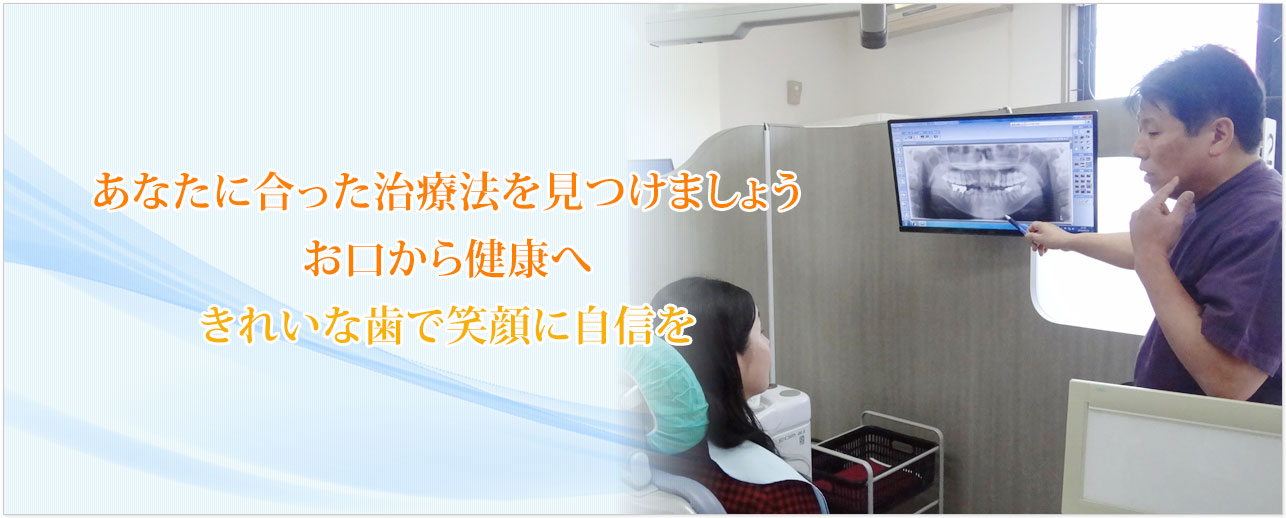 あなたに合った治療法を見つけましょう
お口から健康へ
きれいな歯で笑顔に自信を